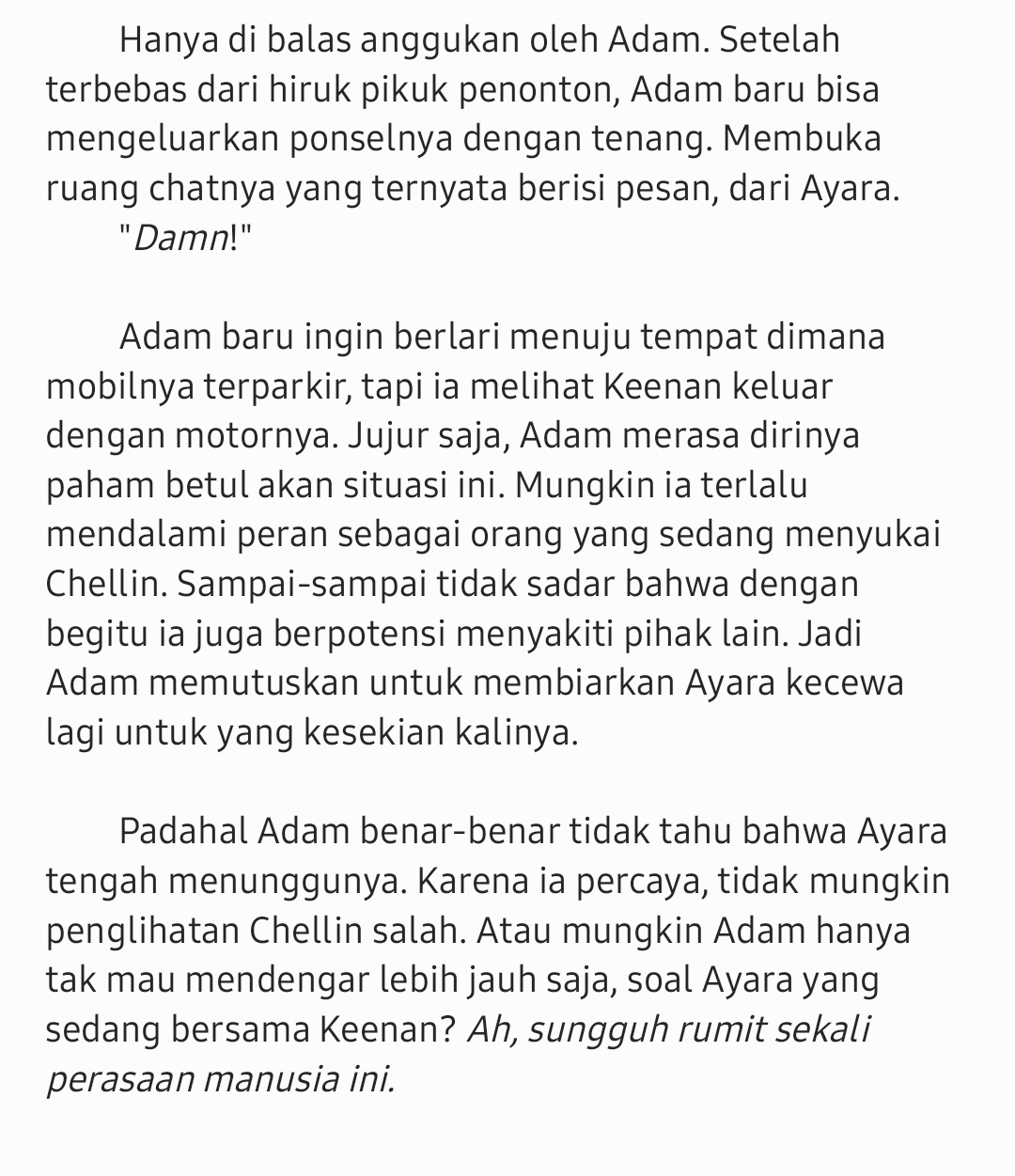 Hanya di balas anggukan oleh Adam. Setelah terbebas dari hiruk pikuk penonton, Adam baru bisa mengeluarkan ponselnya dengan tenang. Membuka ruang chatnya yang ternyata berisi pesan, dari Ayara.

"Damn!"

Adam baru ingin berlari menuju tempat dimana mobilnya terparkir, tapi ia melihat Keenan keluar dengan motornya. Jujur saja, Adam merasa dirinya paham betul akan situasi ini. Mungkin ia terlalu mendalami peran sebagai orang yang sedang menyukai Chellin. Sampai-sampai tidak sadar bahwa dengan begitu ia juga berpotensi menyakiti pihak lain. Jadi Adam memutuskan untuk membiarkan Ayara kecewa lagi untuk yang kesekian kalinya.

Padahal Adam benar-benar tidak tahu bahwa Ayara tengah menunggunya. Karena ia percaya, tidak mungkin penglihatan Chellin salah. Atau mungkin Adam hanya tak mau mendengar lebih jauh saja, soal Ayara yang sedang bersama Keenan? Ah, sungguh rumit sekali perasaan manusia ini.